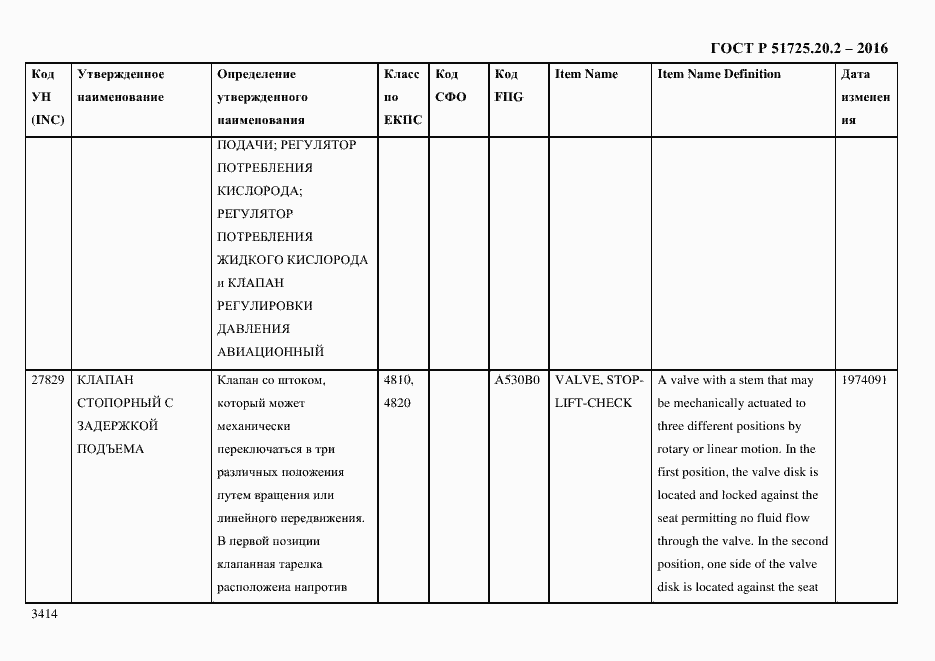 ГОСТ Р 51725.20.2 – 2016

| Код УН (INC) | Утвержденное наименование | Определение утвержденного наименования | Класс по ЕКПС | Код СФО | Код FIIG | Item Name | Item Name Definition | Дата изменения |
|---|---|---|---|---|---|---|---|---|
| | | ПОДАЧИ; РЕГУЛЯТОР ПОТРЕБЛЕНИЯ КИСЛОРОДА; РЕГУЛЯТОР ПОТРЕБЛЕНИЯ ЖИДКОГО КИСЛОРОДА и КЛАПАН РЕГУЛИРОВКИ ДАВЛЕНИЯ АВИАЦИОННЫЙ | | | | | | |
| 27829 | КЛАПАН СТОПОРНЫЙ С ЗАДЕРЖКОЙ ПОДЪЕМА | Клапан со штоком, который может механически переключаться в три различных положения путем вращения или линейного передвижения. В первой позиции клапанная тарелка расположена напротив | 4810, 4820 | | A530B0 | VALVE, STOP-LIFT-CHECK | A valve with a stem that may be mechanically actuated to three different positions by rotary or linear motion. In the first position, the valve disk is located and locked against the seat permitting no fluid flow through the valve. In the second position, one side of the valve disk is located against the seat | 1974091 |

3414